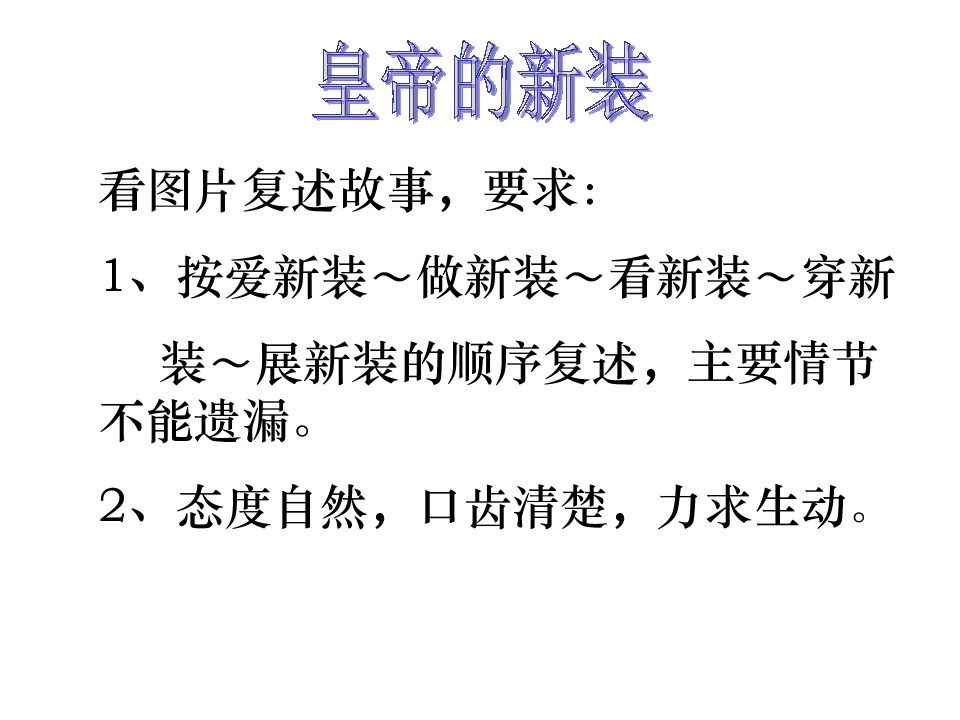 皇帝的新装

看图片复述故事，要求：

1、按爱新装～做新装～看新装～穿新装～展新装的顺序复述，主要情节不能遗漏。

2、态度自然，口齿清楚，力求生动。